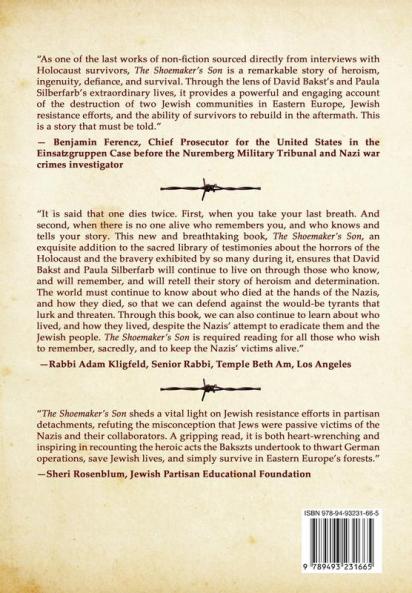 "As one of the last works of non-fiction sourced directly from interviews with Holocaust survivors, The Shoemaker's Son is a remarkable story of heroism, ingenuity, defiance, and survival. Through the lens of David Bakst's and Paula Silberfarb's extraordinary lives, it provides a powerful and engaging account of the destruction of two Jewish communities in Eastern Europe, Jewish resistance efforts, and the ability of survivors to rebuild in the aftermath. This is a story that must be told."

— Benjamin Ferencz, Chief Prosecutor for the United States in the Einsatzgruppen Case before the Nuremberg Military Tribunal and Nazi war crimes investigator

"It is said that one dies twice. First, when you take your last breath. And second, when there is no one alive who remembers you, and who knows and tells your story. This new and breathtaking book, The Shoemaker's Son, an exquisite addition to the sacred library of testimonies about the horrors of the Holocaust and the bravery exhibited by so many during it, ensures that David Bakst and Paula Silberfarb will continue to live on through those who know, and will remember, and will retell their story of heroism and determination. The world must continue to know about who died at the hands of the Nazis, and how they died, so that we can defend against the would-be tyrants that lurk and threaten. Through this book, we can also continue to learn about who lived, and how they lived, despite the Nazis' attempt to eradicate them and the Jewish people. The Shoemaker's Son is required reading for all those who wish to remember, sacredly, and to keep the Nazis' victims alive."

—Rabbi Adam Kligfeld, Senior Rabbi, Temple Beth Am, Los Angeles

"The Shoemaker's Son sheds a vital light on Jewish resistance efforts in partisan detachments, refuting the misconception that Jews were passive victims of the Nazis and their collaborators. A gripping read, it is both heart-wrenching and inspiring in recounting the heroic acts the Bakszts undertook to thwart German operations, save Jewish lives, and simply survive in Eastern Europe's forests."

—Sheri Rosenblum, Jewish Partisan Educational Foundation

ISBN 978-94-93231-66-5

9 789493 231665